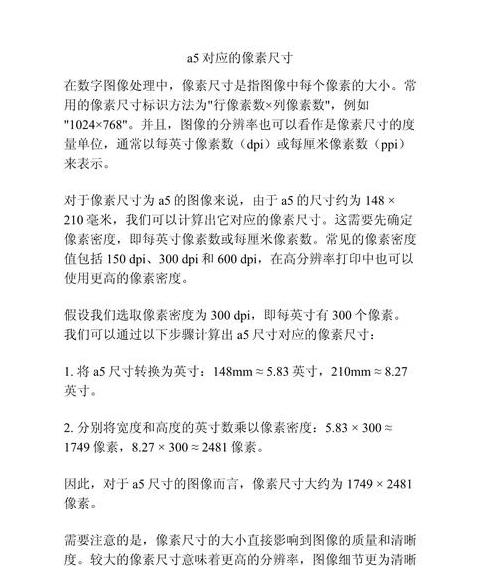 a5 对应的像素尺寸

在数字图像处理中，像素尺寸是指图像中每个像素的大小。常用的像素尺寸标识方法为"行像素数×列像素数"，例如"1024×768"。并且，图像的分辨率也可以看作是像素尺寸的度量单位，通常以每英寸像素数（dpi）或每厘米像素数（ppi）来表示。

对于像素尺寸为 a5 的图像来说，由于 a5 的尺寸约为 148 × 210 毫米，我们可以计算出它对应的像素尺寸。这需要先确定像素密度，即每英寸像素数或每厘米像素数。常见的像素密度值包括 150 dpi、300 dpi 和 600 dpi，在高分辨率打印中也可以使用更高的像素密度。

假设我们选取像素密度为 300 dpi，即每英寸有 300 个像素。我们可以通过以下步骤计算出 a5 尺寸对应的像素尺寸：

1. 将 a5 尺寸转换为英寸：148mm ≈ 5.83 英寸，210mm ≈ 8.27 英寸。

2. 分别将宽度和高度的英寸数乘以像素密度：5.83 × 300 ≈ 1749 像素，8.27 × 300 ≈ 2481 像素。

因此，对于 a5 尺寸的图像而言，像素尺寸大约为 1749 × 2481 像素。

需要注意的是，像素尺寸的大小直接影响到图像的质量和清晰度。较大的像素尺寸意味着更高的分辨率，图像细节更为清晰